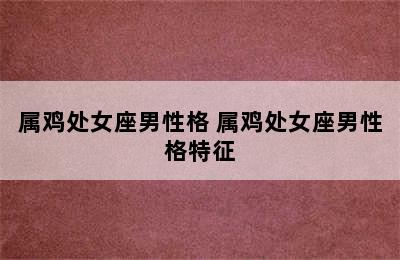 属鸡处女座男性格 属鸡处女座男性格特征